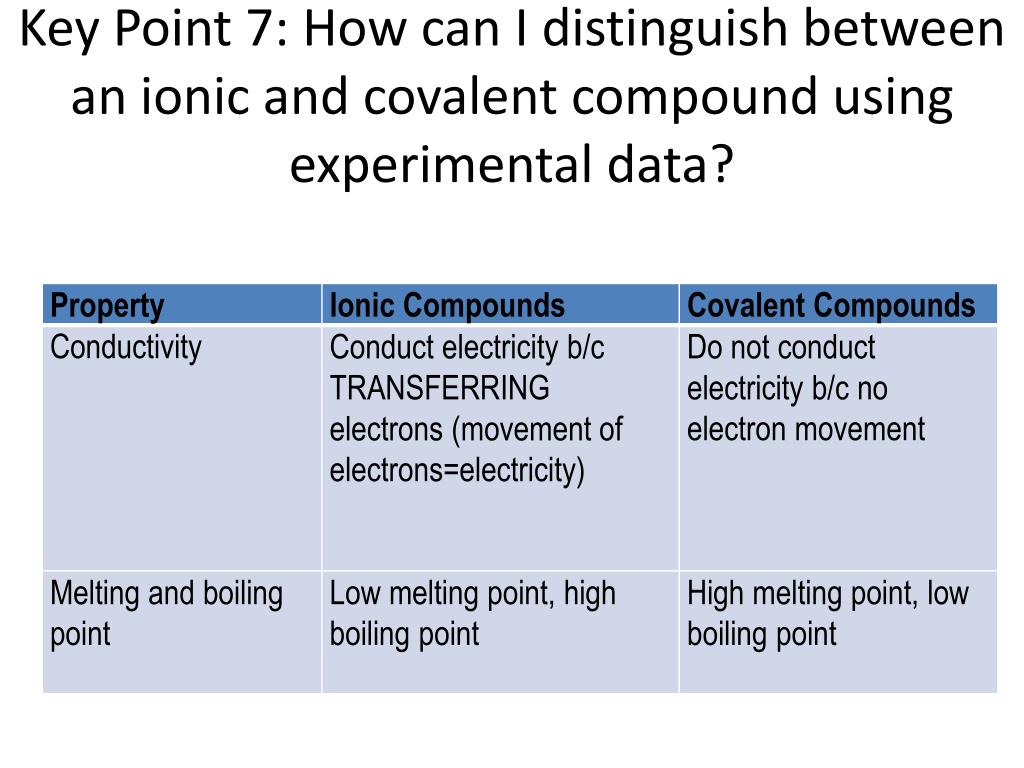 Key Point 7: How can I distinguish between an ionic and covalent compound using experimental data?

| Property | Ionic Compounds | Covalent Compounds |
|---|---|---|
| Conductivity | Conduct electricity b/c TRANSFERRING electrons (movement of electrons=electricity) | Do not conduct electricity b/c no electron movement |
| Melting and boiling point | Low melting point, high boiling point | High melting point, low boiling point |